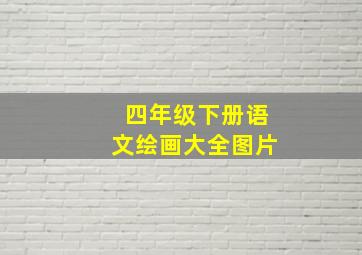 四年级下册语文绘画大全图片